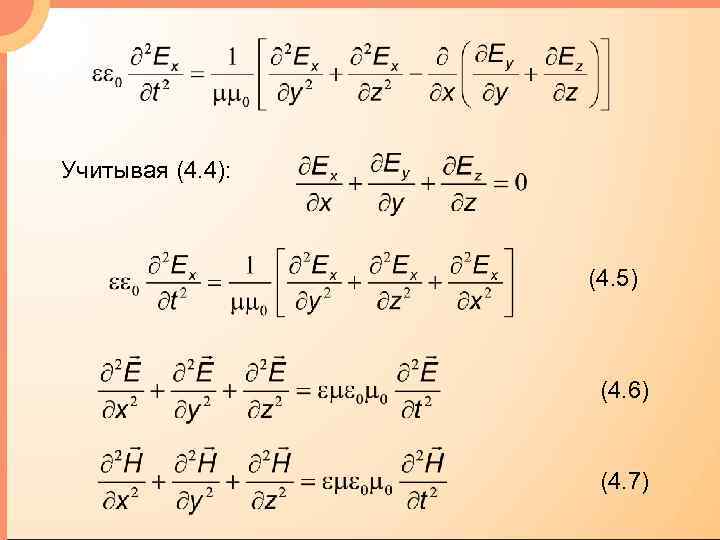 $\varepsilon\varepsilon_0 \frac{\partial^2 E_x}{\partial t^2} = \frac{1}{\mu\mu_0}\left[\frac{\partial^2 E_x}{\partial y^2} + \frac{\partial^2 E_x}{\partial z^2} - \frac{\partial}{\partial x}\left(\frac{\partial E_y}{\partial y} + \frac{\partial E_z}{\partial z}\right)\right]$

Учитывая (4.4): $\frac{\partial E_x}{\partial x} + \frac{\partial E_y}{\partial y} + \frac{\partial E_z}{\partial z} = 0$

$\varepsilon\varepsilon_0 \frac{\partial^2 E_x}{\partial t^2} = \frac{1}{\mu\mu_0}\left[\frac{\partial^2 E_x}{\partial y^2} + \frac{\partial^2 E_x}{\partial z^2} + \frac{\partial^2 E_x}{\partial x^2}\right]$ (4.5)

$\frac{\partial^2 \vec{E}}{\partial x^2} + \frac{\partial^2 \vec{E}}{\partial y^2} + \frac{\partial^2 \vec{E}}{\partial z^2} = \varepsilon\mu\varepsilon_0\mu_0 \frac{\partial^2 \vec{E}}{\partial t^2}$ (4.6)

$\frac{\partial^2 \vec{H}}{\partial x^2} + \frac{\partial^2 \vec{H}}{\partial y^2} + \frac{\partial^2 \vec{H}}{\partial z^2} = \varepsilon\mu\varepsilon_0\mu_0 \frac{\partial^2 \vec{H}}{\partial t^2}$ (4.7)